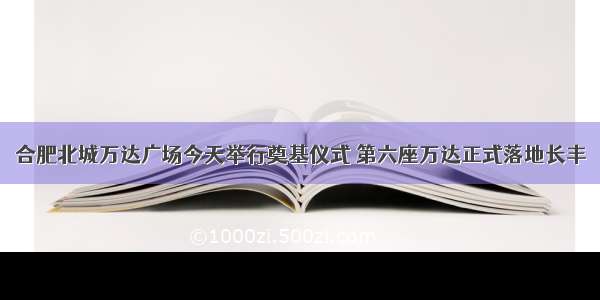 合肥北城万达广场今天举行奠基仪式 第六座万达正式落地长丰

©1000zi.500zi.com